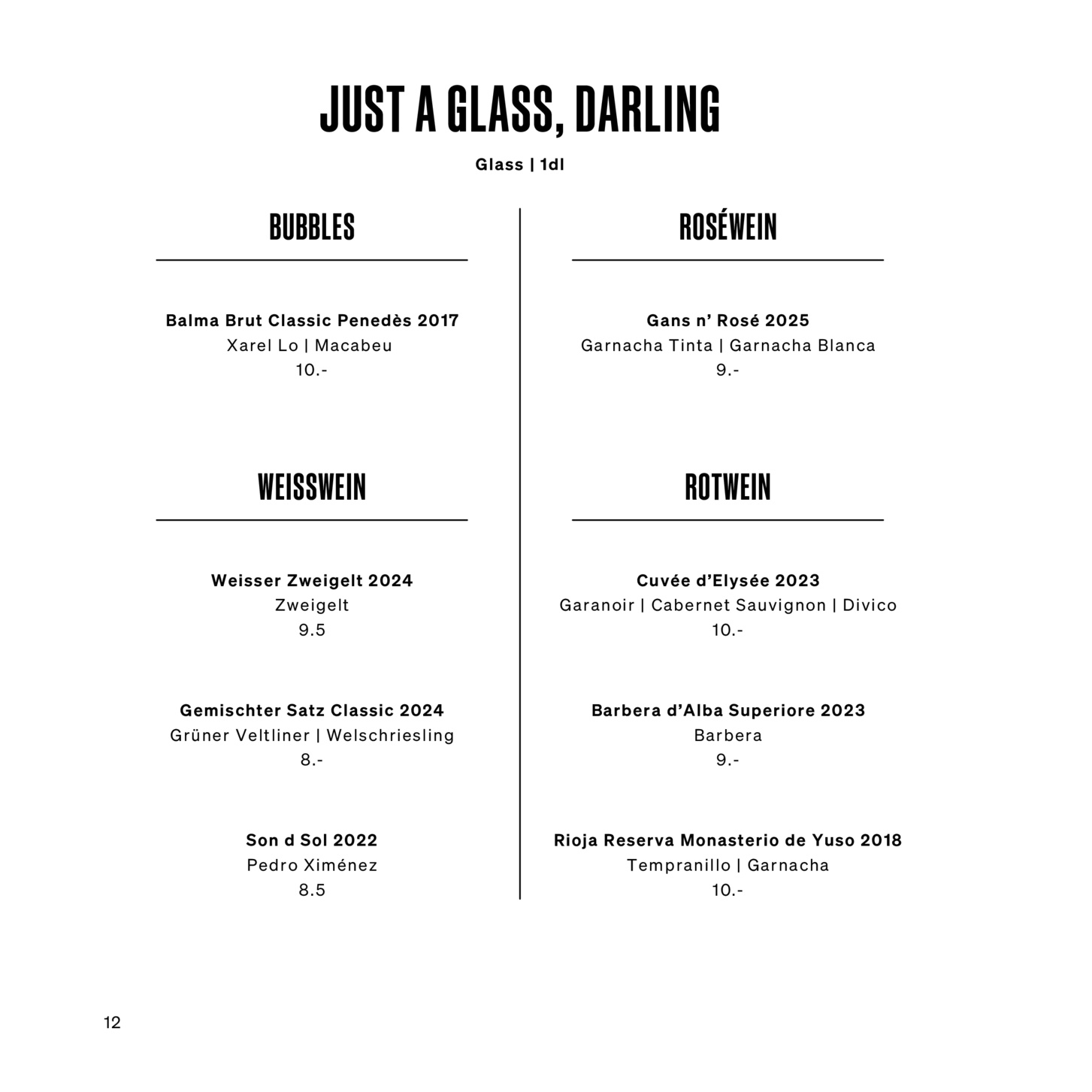 JUST A GLASS, DARLING

Glass | 1dl

BUBBLES

Balma Brut Classic Penedès 2017
Xarel Lo | Macabeu
10.-

WEISSWEIN

Weisser Zweigelt 2024
Zweigelt
9.5

Gemischter Satz Classic 2024
Grüner Veltliner | Welschriesling
8.-

Son d Sol 2022
Pedro Ximénez
8.5

ROSÉWEIN

Gans n' Rosé 2025
Garnacha Tinta | Garnacha Blanca
9.-

ROTWEIN

Cuvée d'Elysée 2023
Garanoir | Cabernet Sauvignon | Divico
10.-

Barbera d'Alba Superiore 2023
Barbera
9.-

Rioja Reserva Monasterio de Yuso 2018
Tempranillo | Garnacha
10.-

12